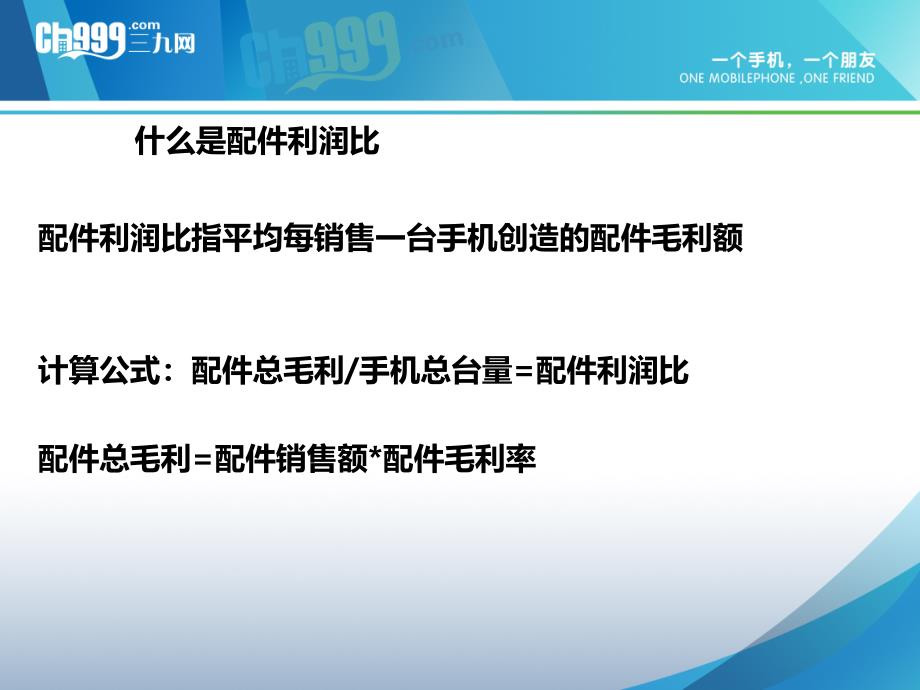 Ch999.com 三九网

Ch999.com

一个手机，一个朋友
ONE MOBILEPHONE ,ONE FRIEND

什么是配件利润比

配件利润比指平均每销售一台手机创造的配件毛利额

计算公式：配件总毛利/手机总台量=配件利润比

配件总毛利=配件销售额*配件毛利率